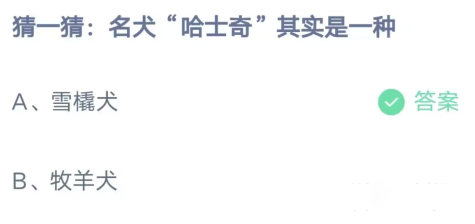 猜一猜：名犬“哈士奇”其实是一种

A、雪橇犬

答案

B、牧羊犬